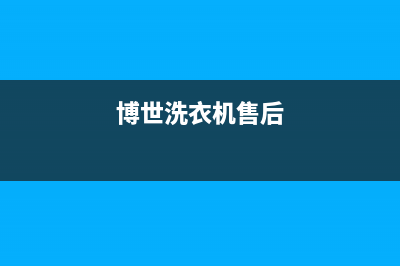 博世洗衣机售后